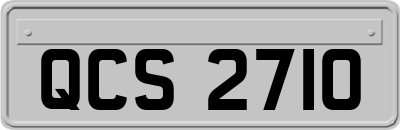 QCS 2710